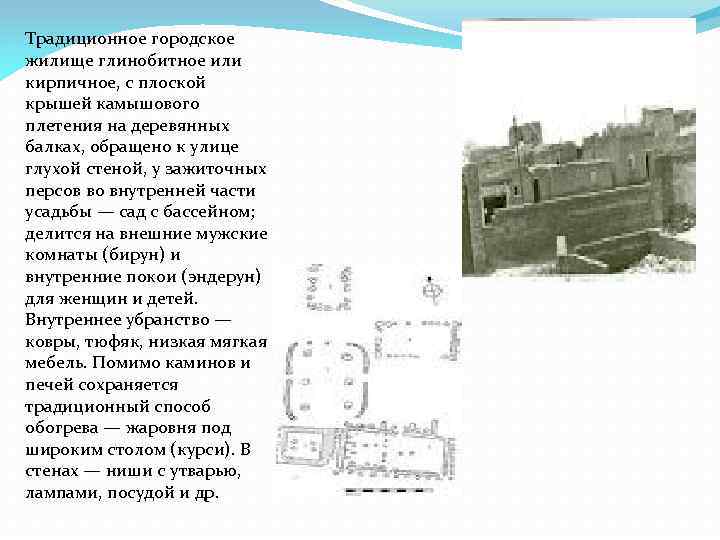 Традиционное городское жилище глинобитное или кирпичное, с плоской крышей камышового плетения на деревянных балках, обращено к улице глухой стеной, у зажиточных персов во внутренней части усадьбы — сад с бассейном; делится на внешние мужские комнаты (бирун) и внутренние покои (эндерун) для женщин и детей. Внутреннее убранство — ковры, тюфяк, низкая мягкая мебель. Помимо каминов и печей сохраняется традиционный способ обогрева — жаровня под широким столом (курси). В стенах — ниши с утварью, лампами, посудой и др.